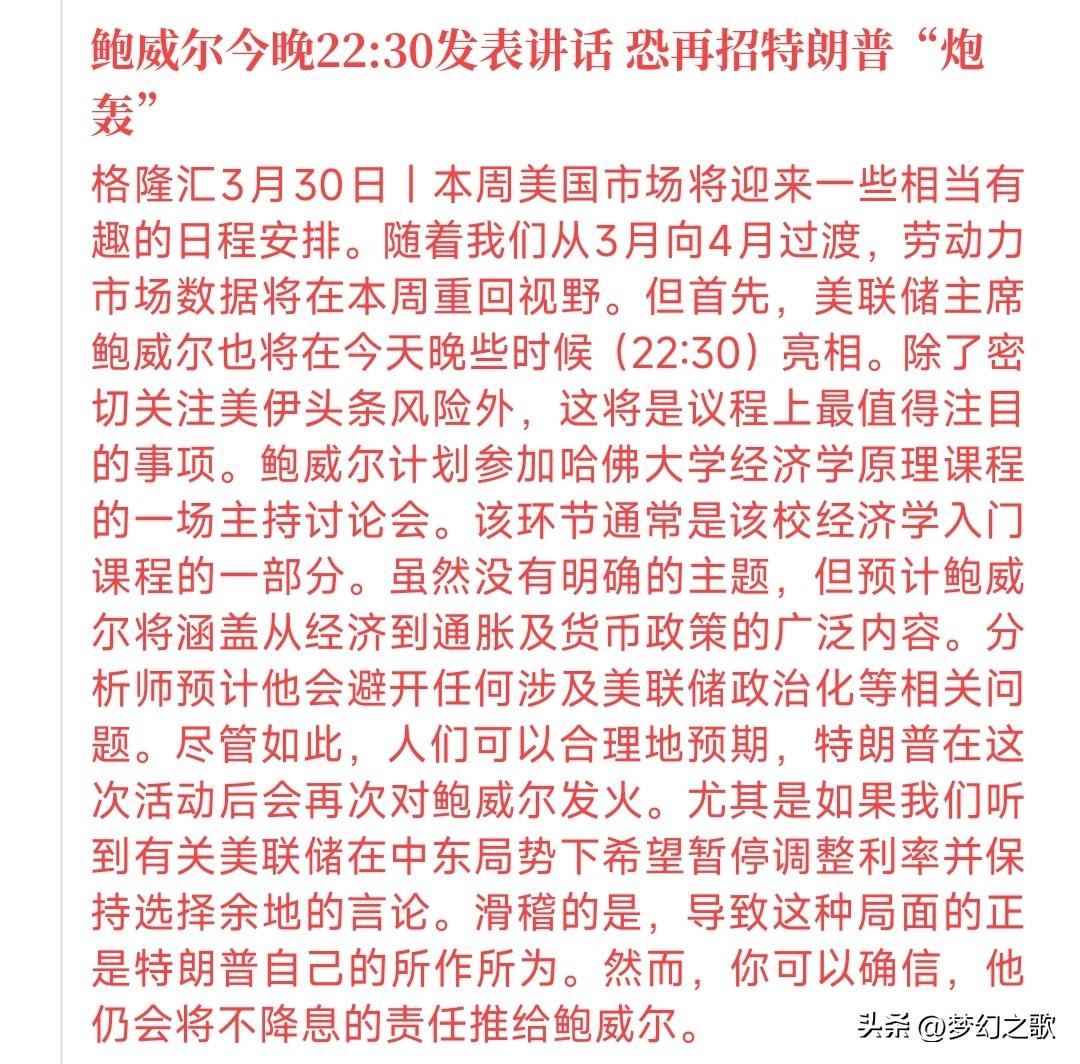 鲍威尔今晚22:30发表讲话 恐再招特朗普“炮轰”

格隆汇3月30日丨本周美国市场将迎来一些相当有趣的日程安排。随着我们从3月向4月过渡，劳动力市场数据将在本周重回视野。但首先，美联储主席鲍威尔也将在今天晚些时候（22:30）亮相。除了密切关注美伊头条风险外，这将是议程上最值得注目的事项。鲍威尔计划参加哈佛大学经济学原理课程的一场主持讨论会。该环节通常是该校经济学入门课程的一部分。虽然没有明确的主题，但预计鲍威尔将涵盖从经济到通胀及货币政策的广泛内容。分析师预计他会避开任何涉及美联储政治化等相关问题。尽管如此，人们可以合理地预期，特朗普在这次活动后会再次对鲍威尔发火。尤其是如果我们听到有关美联储在中东局势下希望暂停调整利率并保持选择余地的言论。滑稽的是，导致这种局面的正是特朗普自己的所作所为。然而，你可以确信，他仍会将不降息的责任推给鲍威尔。

头条 @梦幻之歌